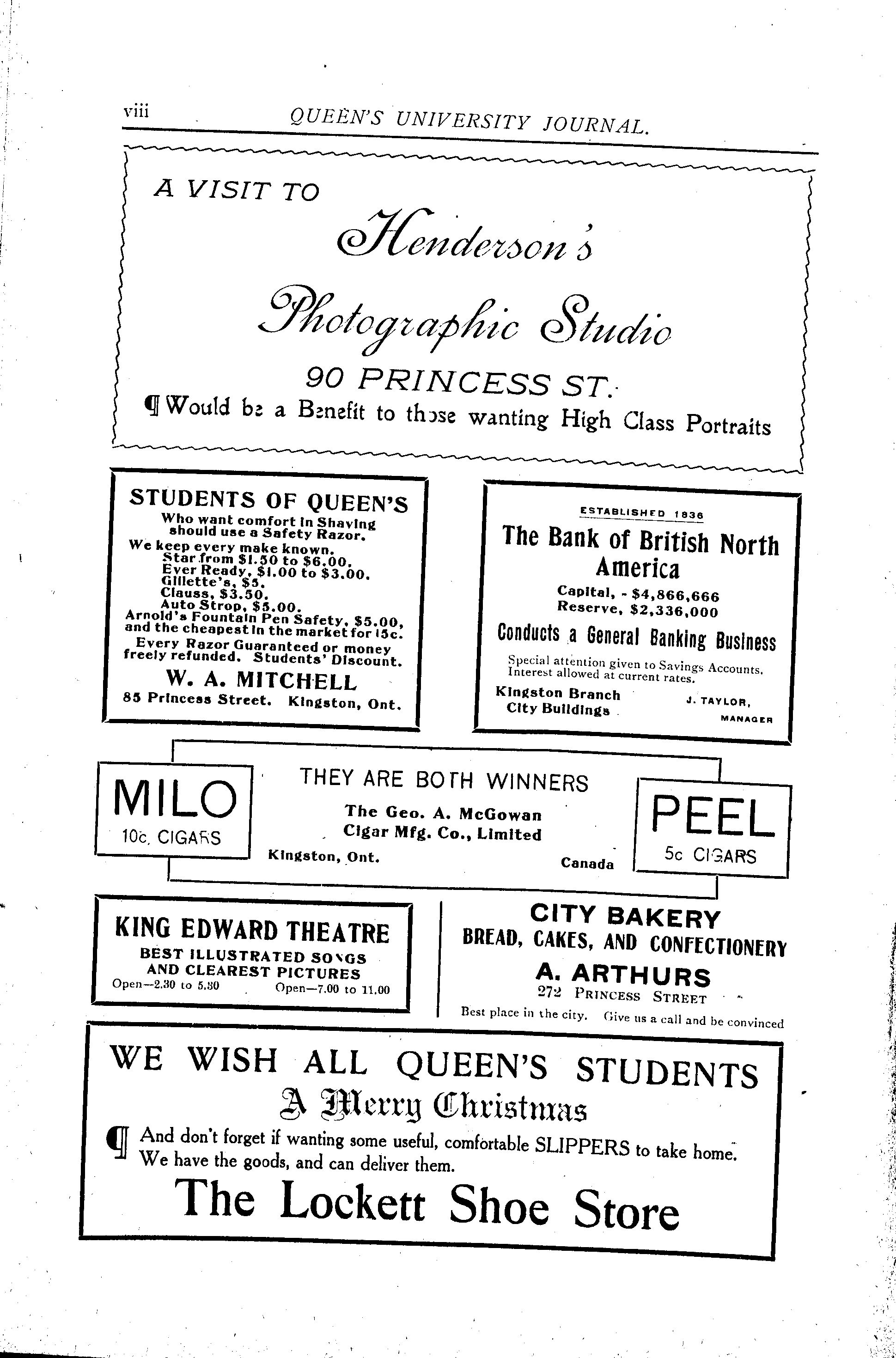 viii QUEEN'S UNIVERSITY JOURNAL.

A VISIT TO

Henderson's

Photographic Studio

90 PRINCESS ST.

¶ Would be a Benefit to those wanting High Class Portraits

STUDENTS OF QUEEN'S

Who want comfort in Shaving should use a Safety Razor.

We keep every make known.
Star from $1.50 to $6.00.
Ever Ready, $1.00 to $3.00.
Gillette's, $5.
Clauss, $3.50.
Auto Strop, $5.00.
Arnold's Fountain Pen Safety, $5.00, and the cheapest in the market for 15c.

Every Razor Guaranteed or money freely refunded. Students' Discount.

W. A. MITCHELL

85 Princess Street. Kingston, Ont.

ESTABLISHED 1836

The Bank of British North America

Capital, - $4,866,666
Reserve, $2,336,000

Conducts a General Banking Business

Special attention given to Savings Accounts. Interest allowed at current rates.

Kingston Branch
City Buildings

J. TAYLOR,
MANAGER

MILO
10c. CIGARS

THEY ARE BOTH WINNERS

The Geo. A. McGowan Cigar Mfg. Co., Limited

Kingston, Ont. Canada

PEEL
5c CIGARS

KING EDWARD THEATRE

BEST ILLUSTRATED SONGS AND CLEAREST PICTURES

Open—2.30 to 5.30 Open—7.00 to 11.00

CITY BAKERY

BREAD, CAKES, AND CONFECTIONERY

A. ARTHURS

272 PRINCESS STREET

Best place in the city. Give us a call and be convinced

WE WISH ALL QUEEN'S STUDENTS

A Merry Christmas

¶ And don't forget if wanting some useful, comfortable SLIPPERS to take home. We have the goods, and can deliver them.

The Lockett Shoe Store